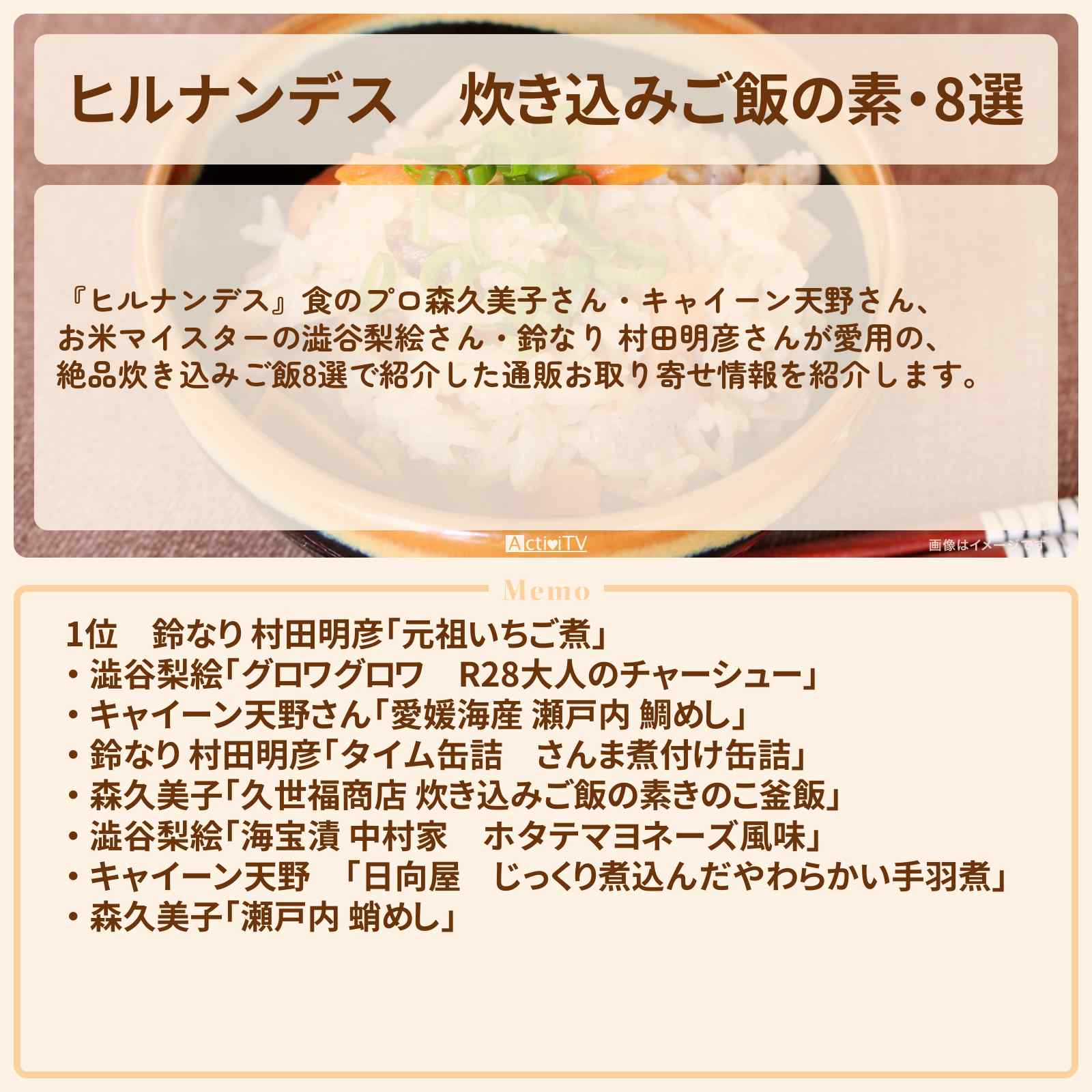 ヒルナンデス　炊き込みご飯の素・8選

『ヒルナンデス』食のプロ森久美子さん・キャイーン天野さん、お米マイスターの澁谷梨絵さん・鈴なり 村田明彦さんが愛用の、絶品炊き込みご飯8選で紹介した通販お取り寄せ情報を紹介します。

ActiviTV

画像はイメージです

Memo

1位　鈴なり 村田明彦「元祖いちご煮」
・澁谷梨絵「グロワグロワ　R28大人のチャーシュー」
・キャイーン天野さん「愛媛海産 瀬戸内 鯛めし」
・鈴なり 村田明彦「タイム缶詰　さんま煮付け缶詰」
・森久美子「久世福商店 炊き込みご飯の素きのこ釜飯」
・澁谷梨絵「海宝漬 中村家　ホタテマヨネーズ風味」
・キャイーン天野　「日向屋　じっくり煮込んだやわらかい手羽煮」
・森久美子「瀬戸内 蛸めし」